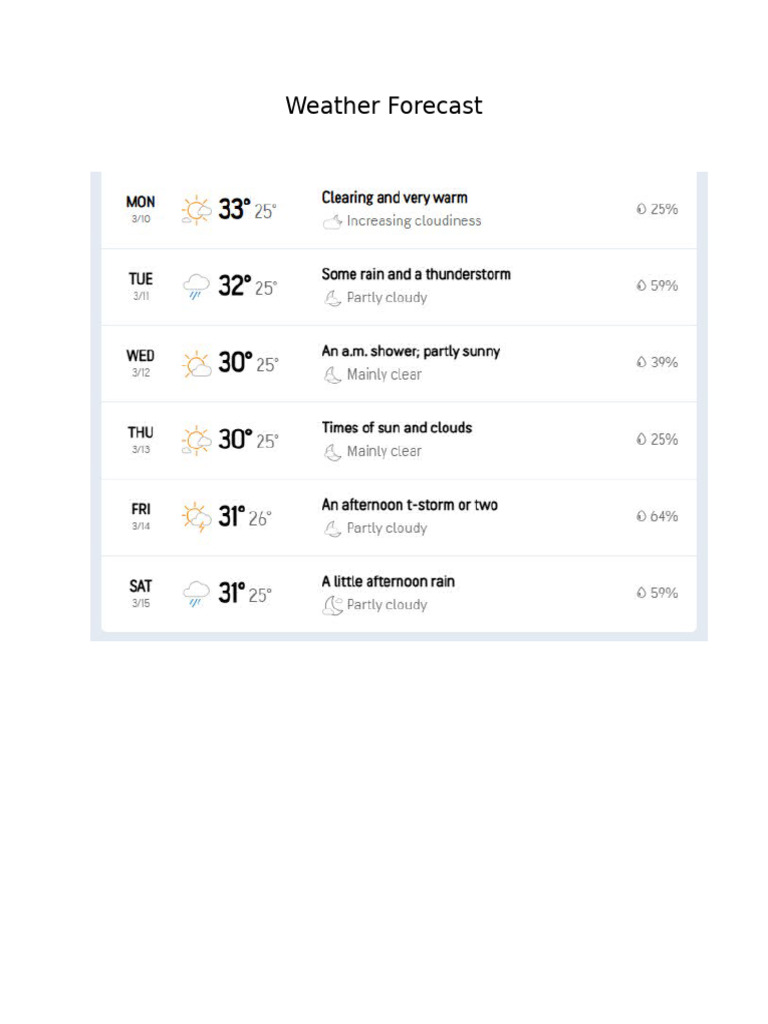 Weather Forecast

MON
3/10
33° 25°
Clearing and very warm
Increasing cloudiness
25%

TUE
3/11
32° 25°
Some rain and a thunderstorm
Partly cloudy
59%

WED
3/12
30° 25°
An a.m. shower; partly sunny
Mainly clear
39%

THU
3/13
30° 25°
Times of sun and clouds
Mainly clear
25%

FRI
3/14
31° 26°
An afternoon t-storm or two
Partly cloudy
64%

SAT
3/15
31° 25°
A little afternoon rain
Partly cloudy
59%